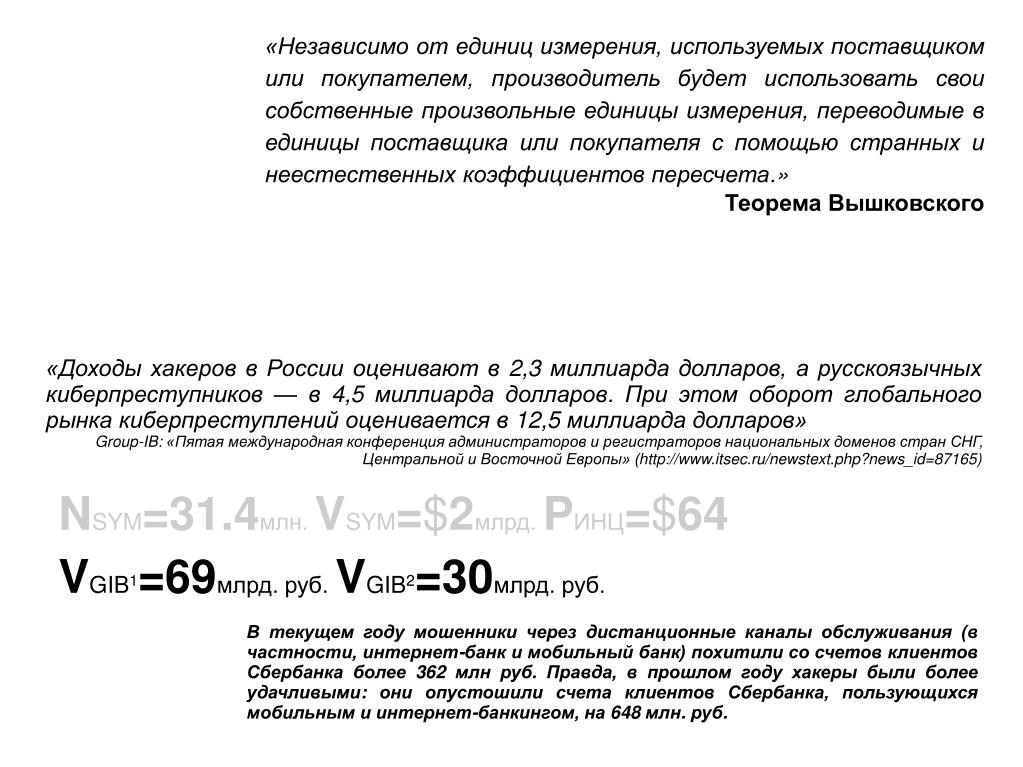 «Независимо от единиц измерения, используемых поставщиком или покупателем, производитель будет использовать свои собственные произвольные единицы измерения, переводимые в единицы поставщика или покупателя с помощью странных и неестественных коэффициентов пересчета.»

Теорема Вышковского

«Доходы хакеров в России оценивают в 2,3 миллиарда долларов, а русскоязычных киберпреступников — в 4,5 миллиарда долларов. При этом оборот глобального рынка киберпреступлений оценивается в 12,5 миллиарда долларов»

Group-IB: «Пятая международная конференция администраторов и регистраторов национальных доменов стран СНГ, Центральной и Восточной Европы» (http://www.itsec.ru/newstext.php?news_id=87165)

$N_{SYM}$=31.4млн. $V_{SYM}$=\$2млрд. $P_{ИНЦ}$=\$64

$V_{GIB^1}$=69млрд. руб. $V_{GIB^2}$=30млрд. руб.

В текущем году мошенники через дистанционные каналы обслуживания (в частности, интернет-банк и мобильный банк) похитили со счетов клиентов Сбербанка более 362 млн руб. Правда, в прошлом году хакеры были более удачливыми: они опустошили счета клиентов Сбербанка, пользующихся мобильным и интернет-банкингом, на 648 млн. руб.